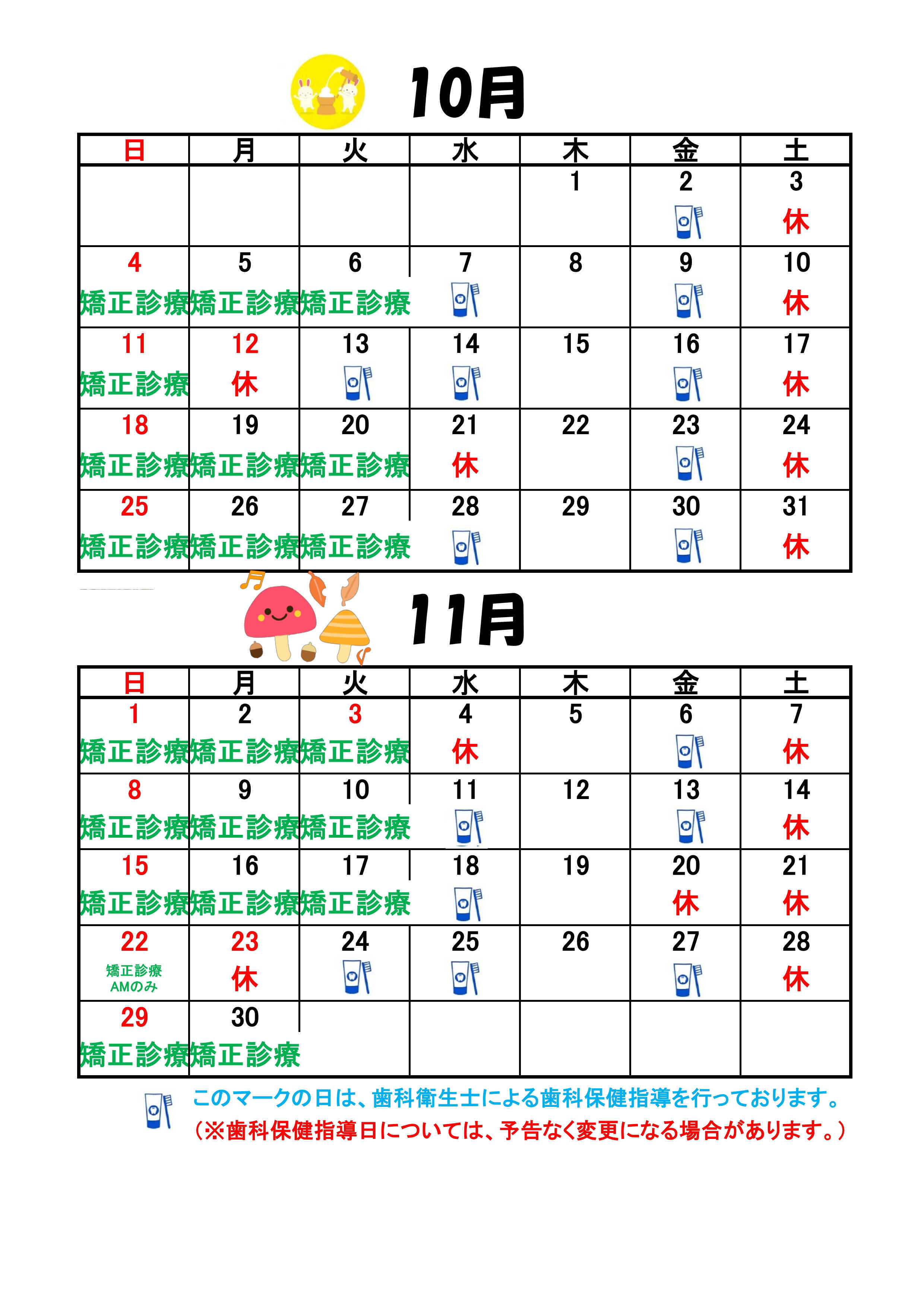 10月

| 日 | 月 | 火 | 水 | 木 | 金 | 土 |
|---|---|---|---|---|---|---|
| | | | | 1 | 2 | 3 休 |
| 4 矯正診療 | 5 矯正診療 | 6 矯正診療 | 7 | 8 | 9 | 10 休 |
| 11 矯正診療 | 12 休 | 13 | 14 | 15 | 16 | 17 休 |
| 18 矯正診療 | 19 矯正診療 | 20 矯正診療 | 21 休 | 22 | 23 | 24 休 |
| 25 矯正診療 | 26 矯正診療 | 27 矯正診療 | 28 | 29 | 30 | 31 休 |

11月

| 日 | 月 | 火 | 水 | 木 | 金 | 土 |
|---|---|---|---|---|---|---|
| 1 矯正診療 | 2 矯正診療 | 3 矯正診療 | 4 休 | 5 | 6 | 7 休 |
| 8 矯正診療 | 9 矯正診療 | 10 矯正診療 | 11 | 12 | 13 | 14 休 |
| 15 矯正診療 | 16 矯正診療 | 17 矯正診療 | 18 | 19 | 20 休 | 21 休 |
| 22 矯正診療 AMのみ | 23 休 | 24 | 25 | 26 | 27 | 28 休 |
| 29 矯正診療 | 30 矯正診療 | | | | | |

このマークの日は、歯科衛生士による歯科保健指導を行っております。
（※歯科保健指導日については、予告なく変更になる場合があります。）